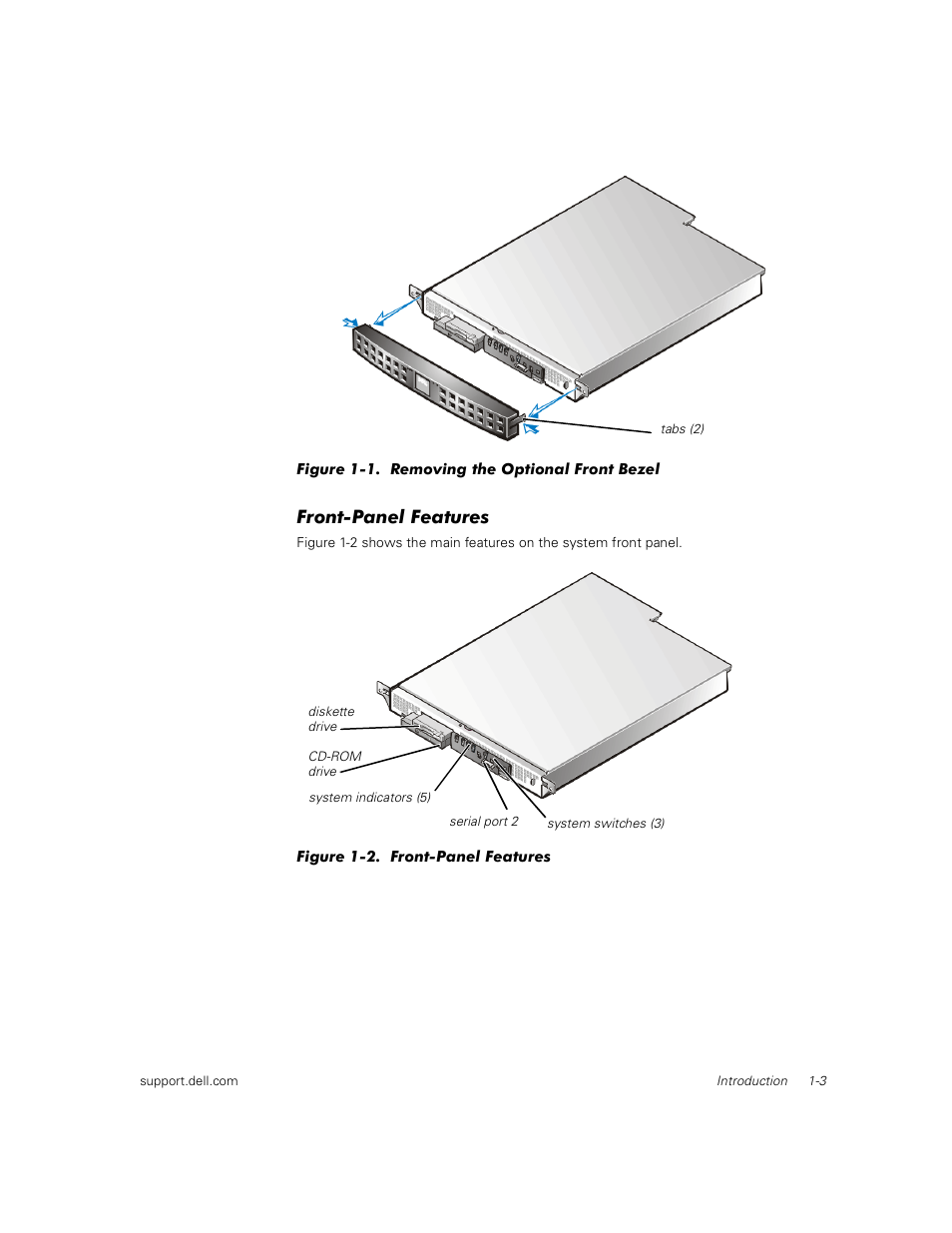 tabs (2)

Figure 1-1. Removing the Optional Front Bezel

Front-Panel Features

Figure 1-2 shows the main features on the system front panel.

diskette drive

CD-ROM drive

system indicators (5)

serial port 2

system switches (3)

Figure 1-2. Front-Panel Features

support.dell.com

Introduction 1-3